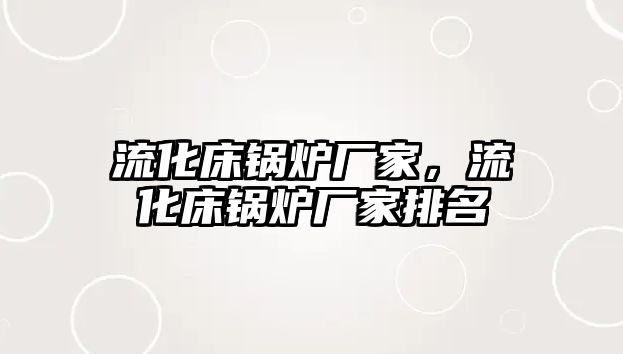 流化床锅炉厂家，流化床锅炉厂家排名